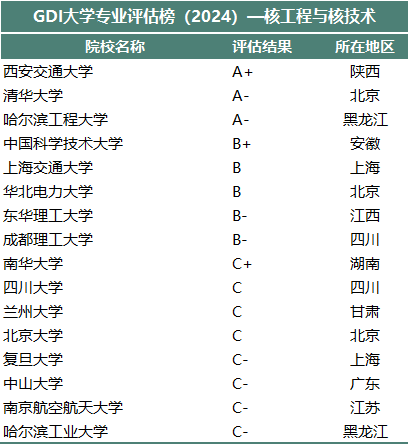 GDI大学专业评估榜（2024）—核工程与核技术

| 院校名称 | 评估结果 | 所在地区 |
|---|---|---|
| 西安交通大学 | A+ | 陕西 |
| 清华大学 | A- | 北京 |
| 哈尔滨工程大学 | A- | 黑龙江 |
| 中国科学技术大学 | B+ | 安徽 |
| 上海交通大学 | B | 上海 |
| 华北电力大学 | B | 北京 |
| 东华理工大学 | B- | 江西 |
| 成都理工大学 | B- | 四川 |
| 南华大学 | C+ | 湖南 |
| 四川大学 | C | 四川 |
| 兰州大学 | C | 甘肃 |
| 北京大学 | C | 北京 |
| 复旦大学 | C- | 上海 |
| 中山大学 | C- | 广东 |
| 南京航空航天大学 | C- | 江苏 |
| 哈尔滨工业大学 | C- | 黑龙江 |